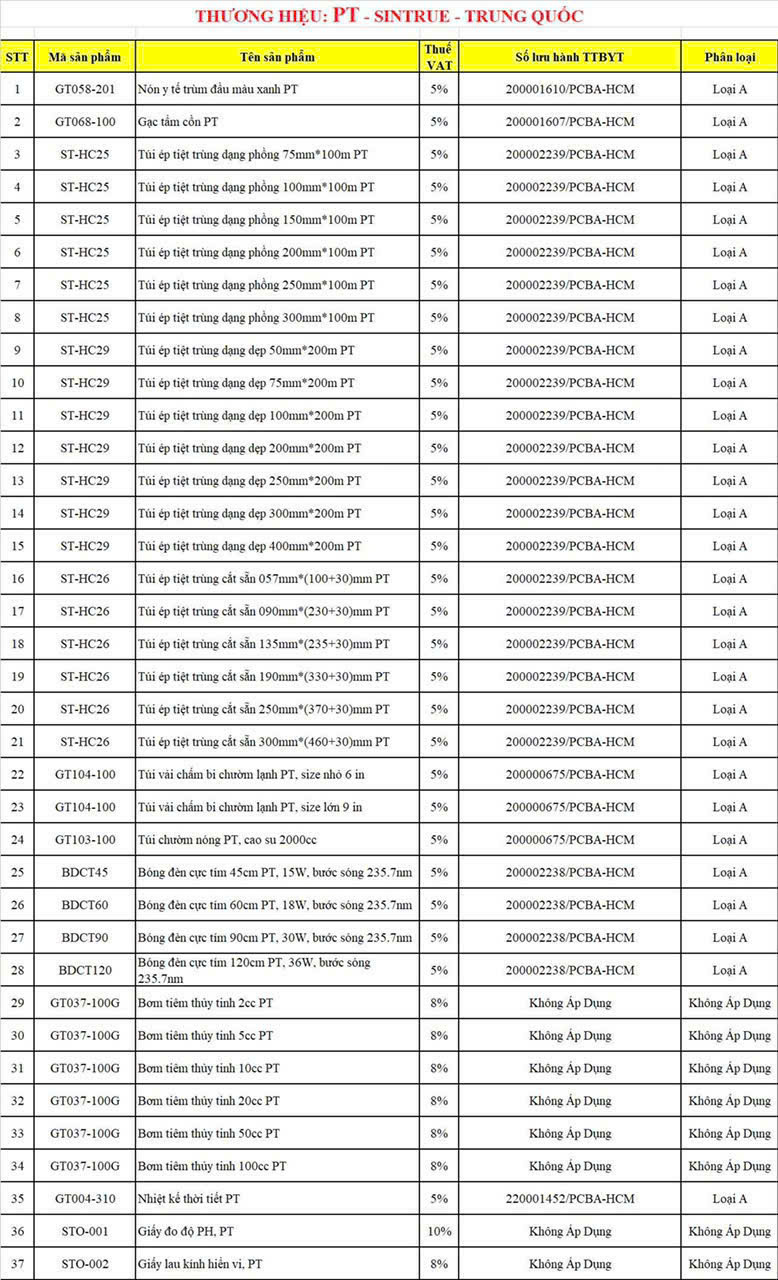 THƯƠNG HIỆU: PT - SINTRUE - TRUNG QUỐC

| STT | Mã sản phẩm | Tên sản phẩm | Thuế VAT | Số lưu hành TTBYT | Phân loại |
|---|---|---|---|---|---|
| 1 | GT058-201 | Nón y tế trùm đầu màu xanh PT | 5% | 200001610/PCBA-HCM | Loại A |
| 2 | GT068-100 | Gạc tẩm cồn PT | 5% | 200001607/PCBA-HCM | Loại A |
| 3 | ST-HC25 | Túi ép tiệt trùng dạng phồng 75mm*100m PT | 5% | 200002239/PCBA-HCM | Loại A |
| 4 | ST-HC25 | Túi ép tiệt trùng dạng phồng 100mm*100m PT | 5% | 200002239/PCBA-HCM | Loại A |
| 5 | ST-HC25 | Túi ép tiệt trùng dạng phồng 150mm*100m PT | 5% | 200002239/PCBA-HCM | Loại A |
| 6 | ST-HC25 | Túi ép tiệt trùng dạng phồng 200mm*100m PT | 5% | 200002239/PCBA-HCM | Loại A |
| 7 | ST-HC25 | Túi ép tiệt trùng dạng phồng 250mm*100m PT | 5% | 200002239/PCBA-HCM | Loại A |
| 8 | ST-HC25 | Túi ép tiệt trùng dạng phồng 300mm*100m PT | 5% | 200002239/PCBA-HCM | Loại A |
| 9 | ST-HC29 | Túi ép tiệt trùng dạng dẹp 50mm*200m PT | 5% | 200002239/PCBA-HCM | Loại A |
| 10 | ST-HC29 | Túi ép tiệt trùng dạng dẹp 75mm*200m PT | 5% | 200002239/PCBA-HCM | Loại A |
| 11 | ST-HC29 | Túi ép tiệt trùng dạng dẹp 100mm*200m PT | 5% | 200002239/PCBA-HCM | Loại A |
| 12 | ST-HC29 | Túi ép tiệt trùng dạng dẹp 200mm*200m PT | 5% | 200002239/PCBA-HCM | Loại A |
| 13 | ST-HC29 | Túi ép tiệt trùng dạng dẹp 250mm*200m PT | 5% | 200002239/PCBA-HCM | Loại A |
| 14 | ST-HC29 | Túi ép tiệt trùng dạng dẹp 300mm*200m PT | 5% | 200002239/PCBA-HCM | Loại A |
| 15 | ST-HC29 | Túi ép tiệt trùng dạng dẹp 400mm*200m PT | 5% | 200002239/PCBA-HCM | Loại A |
| 16 | ST-HC26 | Túi ép tiệt trùng cắt sẵn 057mm*(100+30)mm PT | 5% | 200002239/PCBA-HCM | Loại A |
| 17 | ST-HC26 | Túi ép tiệt trùng cắt sẵn 090mm*(230+30)mm PT | 5% | 200002239/PCBA-HCM | Loại A |
| 18 | ST-HC26 | Túi ép tiệt trùng cắt sẵn 135mm*(235+30)mm PT | 5% | 200002239/PCBA-HCM | Loại A |
| 19 | ST-HC26 | Túi ép tiệt trùng cắt sẵn 190mm*(330+30)mm PT | 5% | 200002239/PCBA-HCM | Loại A |
| 20 | ST-HC26 | Túi ép tiệt trùng cắt sẵn 250mm*(370+30)mm PT | 5% | 200002239/PCBA-HCM | Loại A |
| 21 | ST-HC26 | Túi ép tiệt trùng cắt sẵn 300mm*(460+30)mm PT | 5% | 200002239/PCBA-HCM | Loại A |
| 22 | GT104-100 | Túi vải chấm bi chườm lạnh PT, size nhỏ 6 in | 5% | 200000675/PCBA-HCM | Loại A |
| 23 | GT104-100 | Túi vải chấm bi chườm lạnh PT, size lớn 9 in | 5% | 200000675/PCBA-HCM | Loại A |
| 24 | GT103-100 | Túi chườm nóng PT, cao su 2000cc | 5% | 200000675/PCBA-HCM | Loại A |
| 25 | BDCT45 | Bóng đèn cực tím 45cm PT, 15W, bước sóng 235.7nm | 5% | 200002238/PCBA-HCM | Loại A |
| 26 | BDCT60 | Bóng đèn cực tím 60cm PT, 18W, bước sóng 235.7nm | 5% | 200002238/PCBA-HCM | Loại A |
| 27 | BDCT90 | Bóng đèn cực tím 90cm PT, 30W, bước sóng 235.7nm | 5% | 200002238/PCBA-HCM | Loại A |
| 28 | BDCT120 | Bóng đèn cực tím 120cm PT, 36W, bước sóng 235.7nm | 5% | 200002238/PCBA-HCM | Loại A |
| 29 | GT037-100G | Bơm tiêm thủy tinh 2cc PT | 8% | Không Áp Dụng | Không Áp Dụng |
| 30 | GT037-100G | Bơm tiêm thủy tinh 5cc PT | 8% | Không Áp Dụng | Không Áp Dụng |
| 31 | GT037-100G | Bơm tiêm thủy tinh 10cc PT | 8% | Không Áp Dụng | Không Áp Dụng |
| 32 | GT037-100G | Bơm tiêm thủy tinh 20cc PT | 8% | Không Áp Dụng | Không Áp Dụng |
| 33 | GT037-100G | Bơm tiêm thủy tinh 50cc PT | 8% | Không Áp Dụng | Không Áp Dụng |
| 34 | GT037-100G | Bơm tiêm thủy tinh 100cc PT | 8% | Không Áp Dụng | Không Áp Dụng |
| 35 | GT004-310 | Nhiệt kế thời tiết PT | 5% | 220001452/PCBA-HCM | Loại A |
| 36 | STO-001 | Giấy đo độ PH, PT | 10% | Không Áp Dụng | Không Áp Dụng |
| 37 | STO-002 | Giấy lau kính hiển vi, PT | 8% | Không Áp Dụng | Không Áp Dụng |